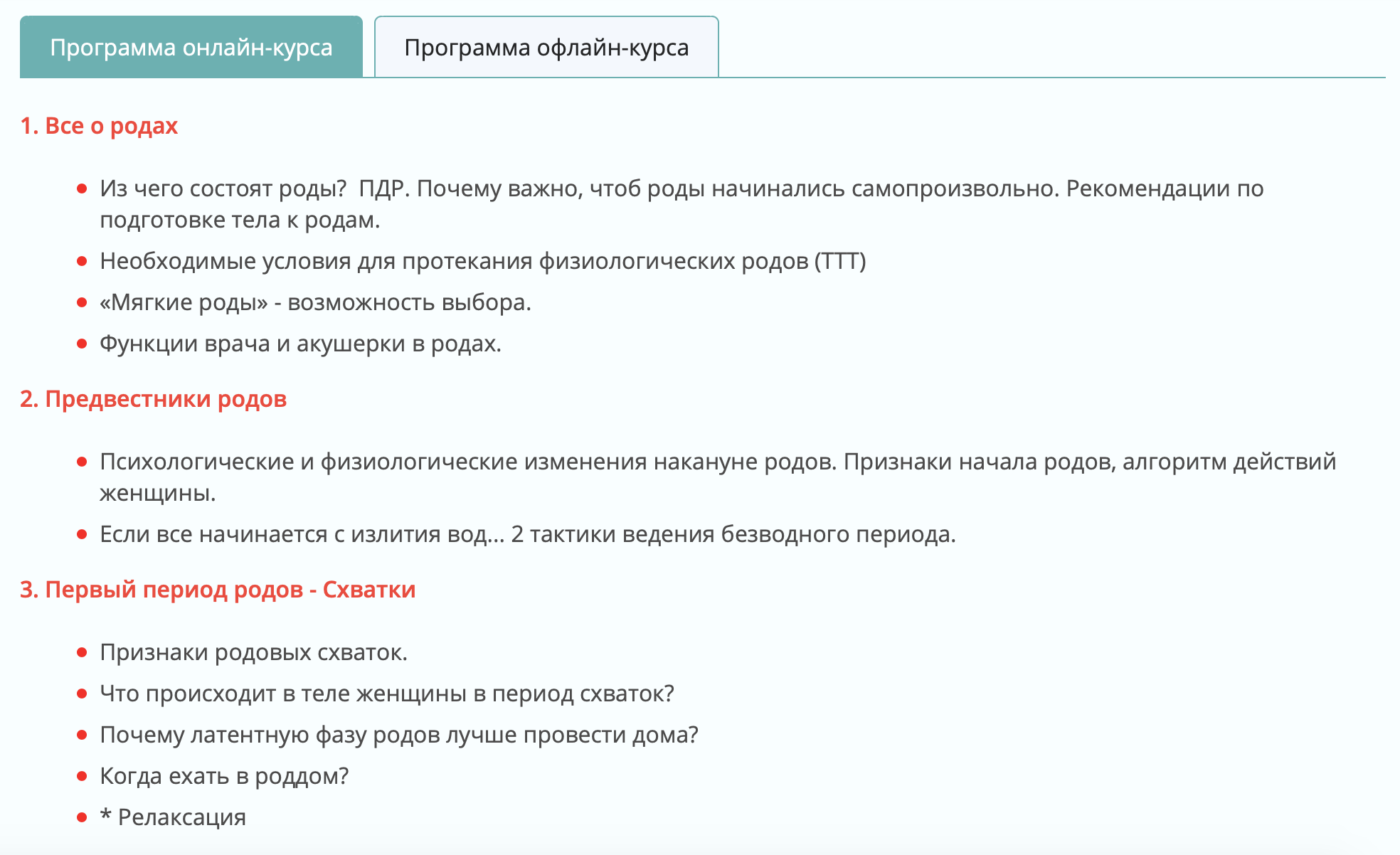 Программа онлайн-курса

Программа офлайн-курса

1. Все о родах

- Из чего состоят роды?  ПДР. Почему важно, чтоб роды начинались самопроизвольно. Рекомендации по подготовке тела к родам.
- Необходимые условия для протекания физиологических родов (ТТТ)
- «Мягкие роды» - возможность выбора.
- Функции врача и акушерки в родах.

2. Предвестники родов

- Психологические и физиологические изменения накануне родов. Признаки начала родов, алгоритм действий женщины.
- Если все начинается с излития вод... 2 тактики ведения безводного периода.

3. Первый период родов - Схватки

- Признаки родовых схваток.
- Что происходит в теле женщины в период схваток?
- Почему латентную фазу родов лучше провести дома?
- Когда ехать в роддом?
- * Релаксация